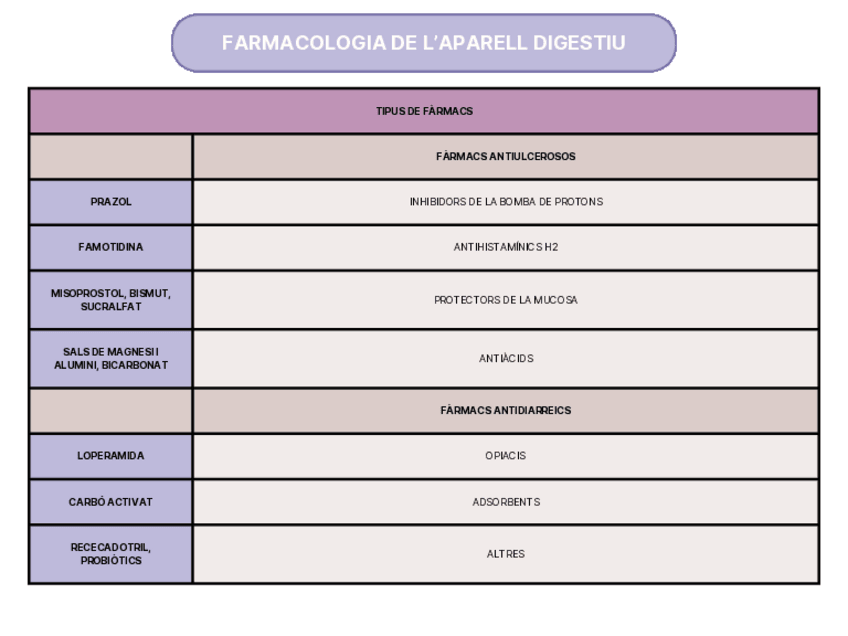 FARMACOLOGIA DE L'APARELL DIGESTIU

| TIPUS DE FÀRMACS | |
|---|---|
| | FÀRMACS ANTIULCEROSOS |
| PRAZOL | INHIBIDORS DE LA BOMBA DE PROTONS |
| FAMOTIDINA | ANTIHISTAMÍNICS H2 |
| MISOPROSTOL, BISMUT, SUCRALFAT | PROTECTORS DE LA MUCOSA |
| SALS DE MAGNESI I ALUMINI, BICARBONAT | ANTIÀCIDS |
| | FÀRMACS ANTIDIARREICS |
| LOPERAMIDA | OPIACIS |
| CARBÓ ACTIVAT | ADSORBENTS |
| RECECADOTRIL, PROBIÒTICS | ALTRES |